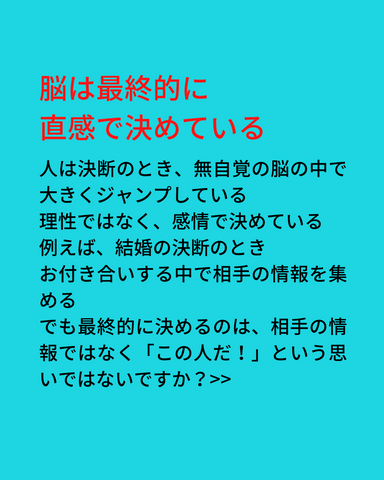 脳は最終的に
直感で決めている

人は決断のとき、無自覚の脳の中で大きくジャンプしている
理性ではなく、感情で決めている
例えば、結婚の決断のとき
お付き合いする中で相手の情報を集める
でも最終的に決めるのは、相手の情報ではなく「この人だ！」という思いではないですか？>>